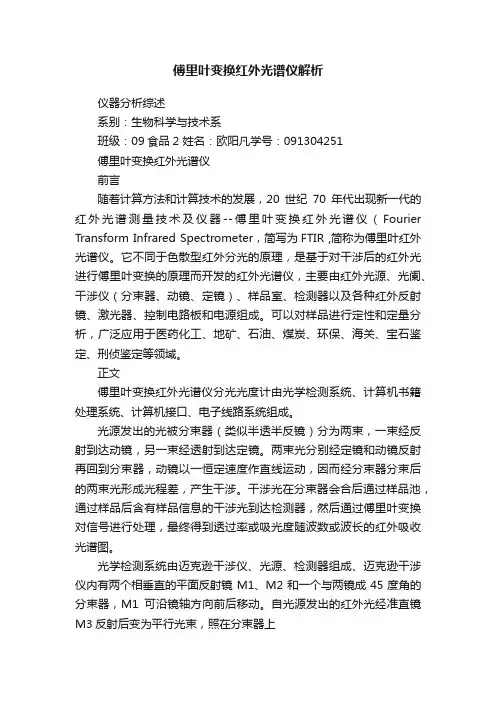 傅里叶变换红外光谱仪解析

仪器分析综述

系别：生物科学与技术系

班级：09 食品 2 姓名：欧阳凡学号：091304251

傅里叶变换红外光谱仪

前言

随着计算方法和计算技术的发展，20 世纪 70 年代出现新一代的红外光谱测量技术及仪器--傅里叶变换红外光谱仪（Fourier Transform Infrared Spectrometer，简写为 FTIR ,简称为傅里叶红外光谱仪。它不同于色散型红外分光的原理，是基于对干涉后的红外光进行傅里叶变换的原理而开发的红外光谱仪，主要由红外光源、光阑、干涉仪（分束器、动镜、定镜）、样品室、检测器以及各种红外反射镜、激光器、控制电路板和电源组成。可以对样品进行定性和定量分析，广泛应用于医药化工、地矿、石油、煤炭、环保、海关、宝石鉴定、刑侦鉴定等领域。

正文

傅里叶变换红外光谱仪分光光度计由光学检测系统、计算机书籍处理系统、计算机接口、电子线路系统组成。

光源发出的光被分束器（类似半透半反镜）分为两束，一束经反射到达动镜，另一束经透射到达定镜。两束光分别经定镜和动镜反射再回到分束器，动镜以一恒定速度作直线运动，因而经分束器分束后的两束光形成光程差，产生干涉。干涉光在分束器会合后通过样品池，通过样品后含有样品信息的干涉光到达检测器，然后通过傅里叶变换对信号进行处理，最终得到透过率或吸光度随波数或波长的红外吸收光谱图。

光学检测系统由迈克逊干涉仪、光源、检测器组成、迈克逊干涉仪内有两个相垂直的平面反射镜 M1、M2 和一个与两镜成 45 度角的分束器，M1 可沿镜轴方向前后移动。自光源发出的红外光经准直镜 M3 反射后变为平行光束，照在分束器上